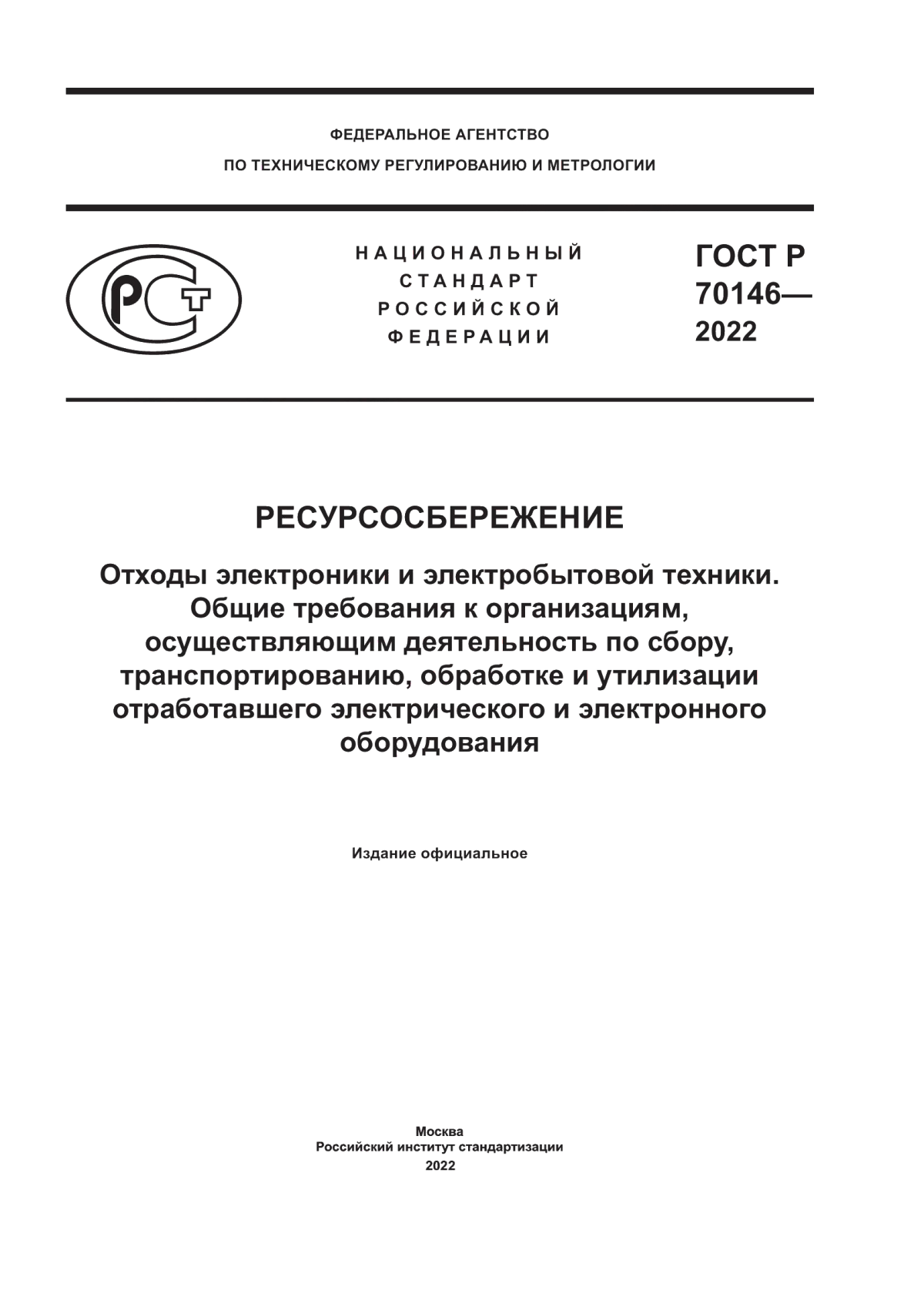 ФЕДЕРАЛЬНОЕ АГЕНТСТВО
ПО ТЕХНИЧЕСКОМУ РЕГУЛИРОВАНИЮ И МЕТРОЛОГИИ

РСТ

НАЦИОНАЛЬНЫЙ
СТАНДАРТ
РОССИЙСКОЙ
ФЕДЕРАЦИИ

ГОСТ Р
70146—
2022

РЕСУРСОСБЕРЕЖЕНИЕ

Отходы электроники и электробытовой техники. Общие требования к организациям, осуществляющим деятельность по сбору, транспортированию, обработке и утилизации отработавшего электрического и электронного оборудования

Издание официальное

Москва
Российский институт стандартизации
2022